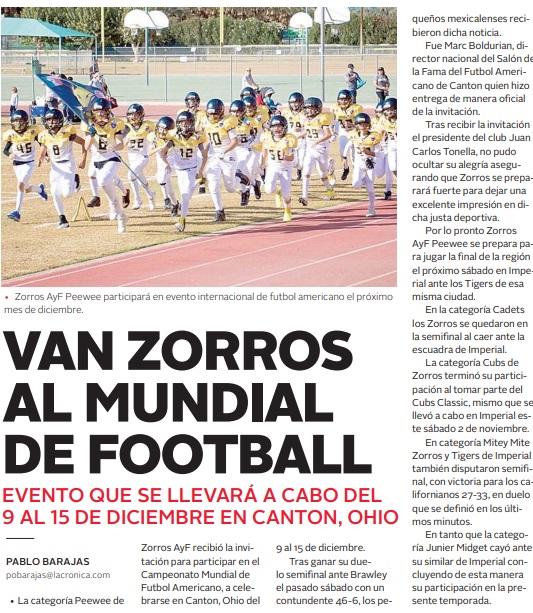 • Zorros AyF Peewee participará en evento internacional de futbol americano el próximo mes de diciembre.

VAN ZORROS AL MUNDIAL DE FOOTBALL

EVENTO QUE SE LLEVARÁ A CABO DEL 9 AL 15 DE DICIEMBRE EN CANTON, OHIO

PABLO BARAJAS
pobarajas@lacronica.com

• La categoría Peewee de Zorros AyF recibió la invitación para participar en el Campeonato Mundial de Futbol Americano, a celebrarse en Canton, Ohio del 9 al 15 de diciembre.

Tras ganar su duelo semifinal ante Brawley el pasado sábado con un contundente 46-6, los pequeños mexicalenses recibieron dicha noticia.

Fue Marc Boldurian, director nacional del Salón de la Fama del Futbol Americano de Canton quien hizo entrega de manera oficial de la invitación.

Tras recibir la invitación el presidente del club Juan Carlos Tonella, no pudo ocultar su alegría asegurando que Zorros se preparará fuerte para dejar una excelente impresión en dicha justa deportiva.

Por lo pronto Zorros AyF Peewee se prepara para jugar la final de la región el próximo sábado en Imperial ante los Tigers de esa misma ciudad.

En la categoría Cadets los Zorros se quedaron en la semifinal al caer ante la escuadra de Imperial.

La categoría Cubs de Zorros terminó su participación al tomar parte del Cubs Classic, mismo que se llevó a cabo en Imperial este sábado 2 de noviembre.

En categoría Mitey Mite Zorros y Tigers de Imperial también disputaron semifinal, con victoria para los californianos 27-33, en duelo que se definió en los últimos minutos.

En tanto que la categoría Junier Midget cayó ante su similar de Imperial concluyendo de esta manera su participación en la presente temporada.